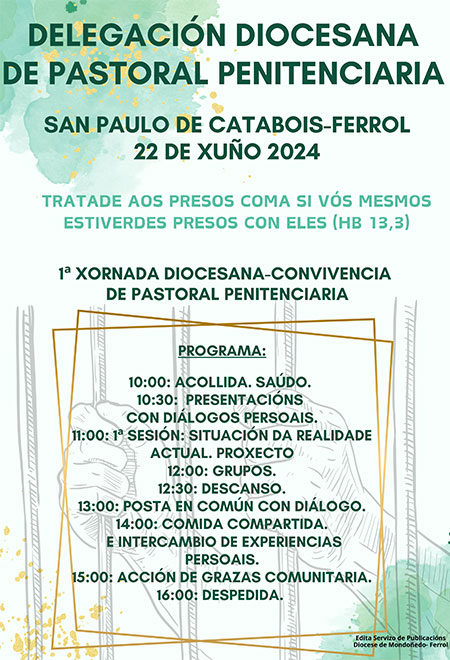 DELEGACIÓN DIOCESANA DE PASTORAL PENITENCIARIA

SAN PAULO DE CATABOIS-FERROL
22 DE XUÑO 2024

TRATADE AOS PRESOS COMA SI VÓS MESMOS ESTIVERDES PRESOS CON ELES (HB 13,3)

1ª XORNADA DIOCESANA-CONVIVENCIA DE PASTORAL PENITENCIARIA

PROGRAMA:

10:00: ACOLLIDA. SAÚDO.
10:30: PRESENTACIÓNS CON DIÁLOGOS PERSOAIS.
11:00: 1ª SESIÓN: SITUACIÓN DA REALIDADE ACTUAL. PROXECTO
12:00: GRUPOS.
12:30: DESCANSO.
13:00: POSTA EN COMÚN CON DIÁLOGO.
14:00: COMIDA COMPARTIDA. E INTERCAMBIO DE EXPERIENCIAS PERSOAIS.
15:00: ACCIÓN DE GRAZAS COMUNITARIA.
16:00: DESPEDIDA.

Edita Servizo de Publicacións
Diocese de Mondoñedo- Ferrol